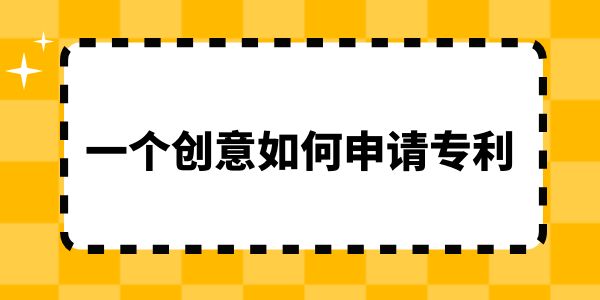 一个创意如何申请专利